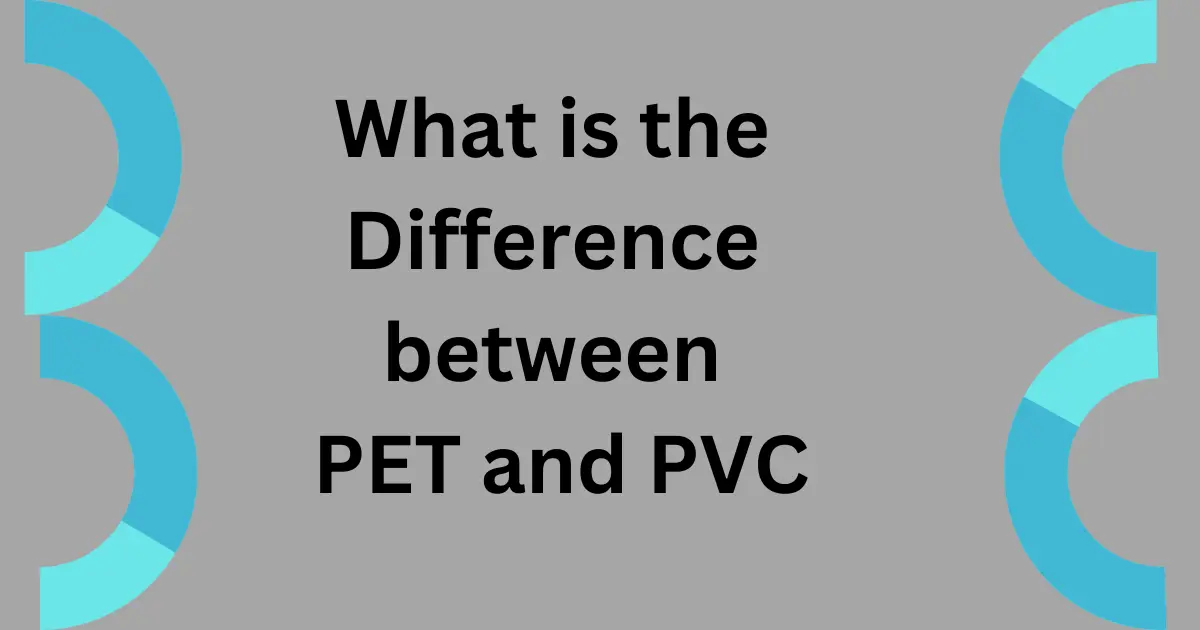 What is the Difference between PET and PVC